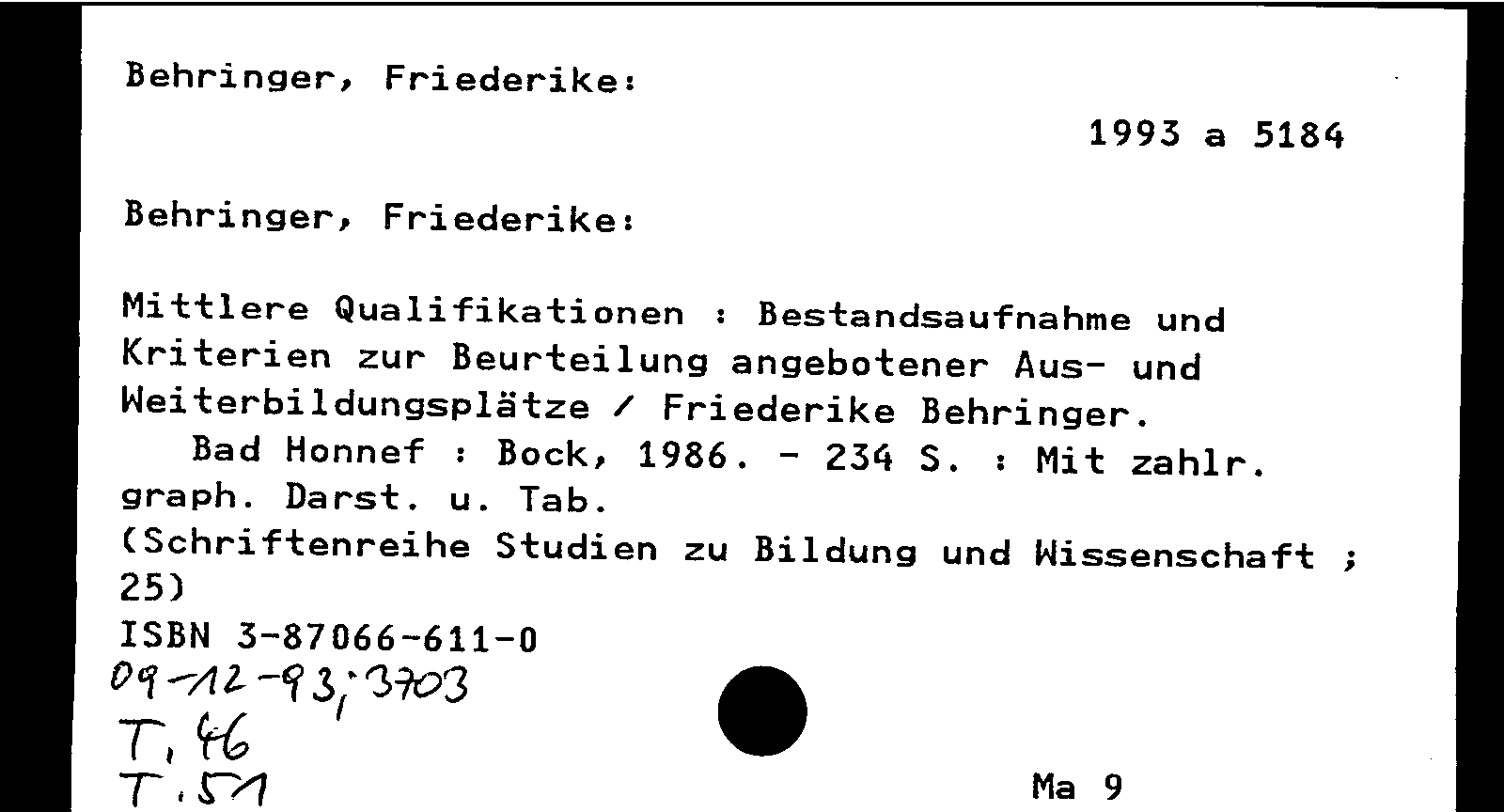 Behringer, Friederike:

1993 a 5184

Behringer, Friederike:

Mittlere Qualifikationen : Bestandsaufnahme und Kriterien zur Beurteilung angebotener Aus- und Weiterbildungsplätze / Friederike Behringer.
Bad Honnef : Bock, 1986. - 234 S. : Mit zahlr. graph. Darst. u. Tab.
(Schriftenreihe Studien zu Bildung und Wissenschaft ; 25)
ISBN 3-87066-611-0
09-12-93; 3703
T, 46
T. 51

Ma 9